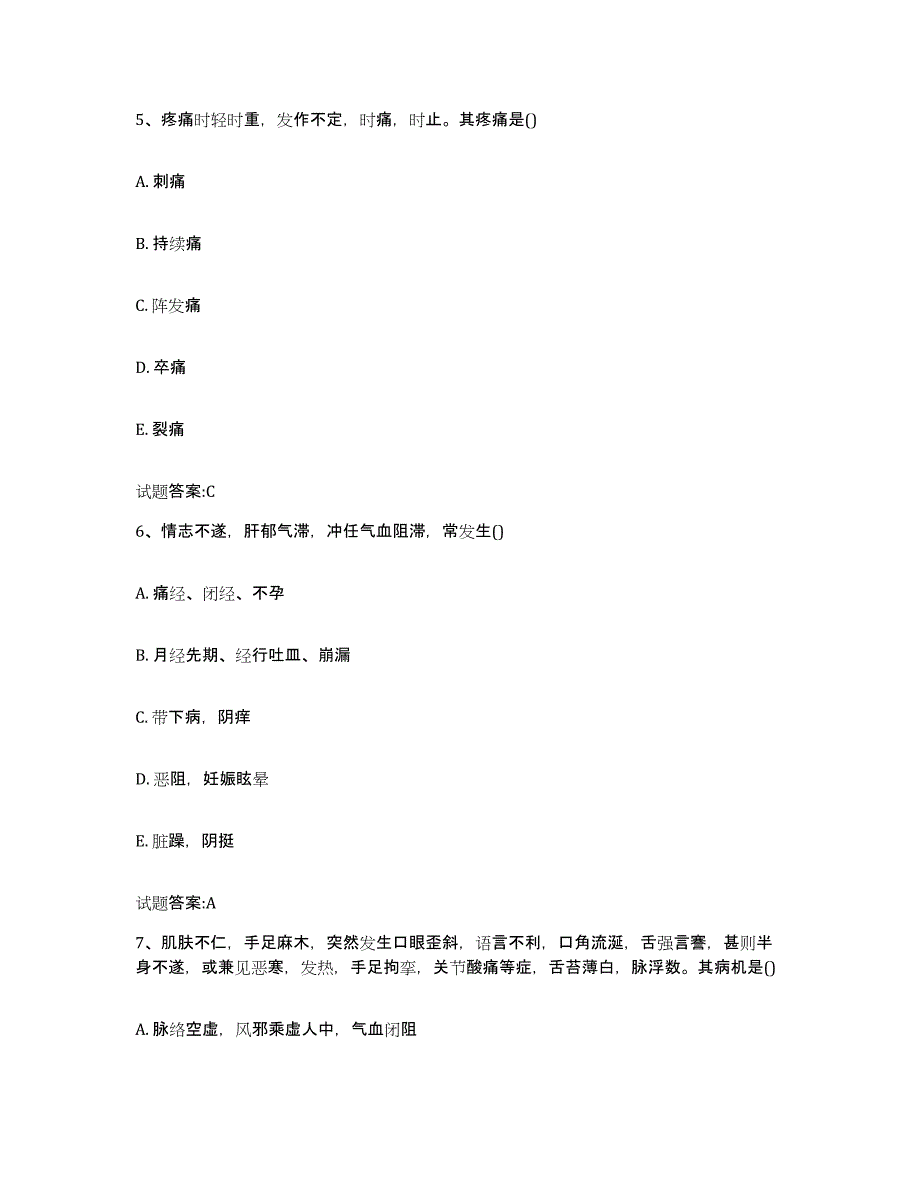 5、疼痛时轻时重，发作不定，时痛，时止。其疼痛是()

A. 刺痛

B. 持续痛

C. 阵发痛

D. 卒痛

E. 裂痛

试题答案:C

6、情志不遂，肝郁气滞，冲任气血阻滞，常发生()

A. 痛经、闭经、不孕

B. 月经先期、经行吐血、崩漏

C. 带下病，阴痒

D. 恶阻，妊娠眩晕

E. 脏躁，阴挺

试题答案:A

7、肌肤不仁，手足麻木，突然发生口眼歪斜，语言不利，口角流涎，舌强言謇，甚则半身不遂，或兼见恶寒，发热，手足拘挛，关节酸痛等症，舌苔薄白，脉浮数。其病机是()

A. 脉络空虚，风邪乘虚人中，气血闭阻